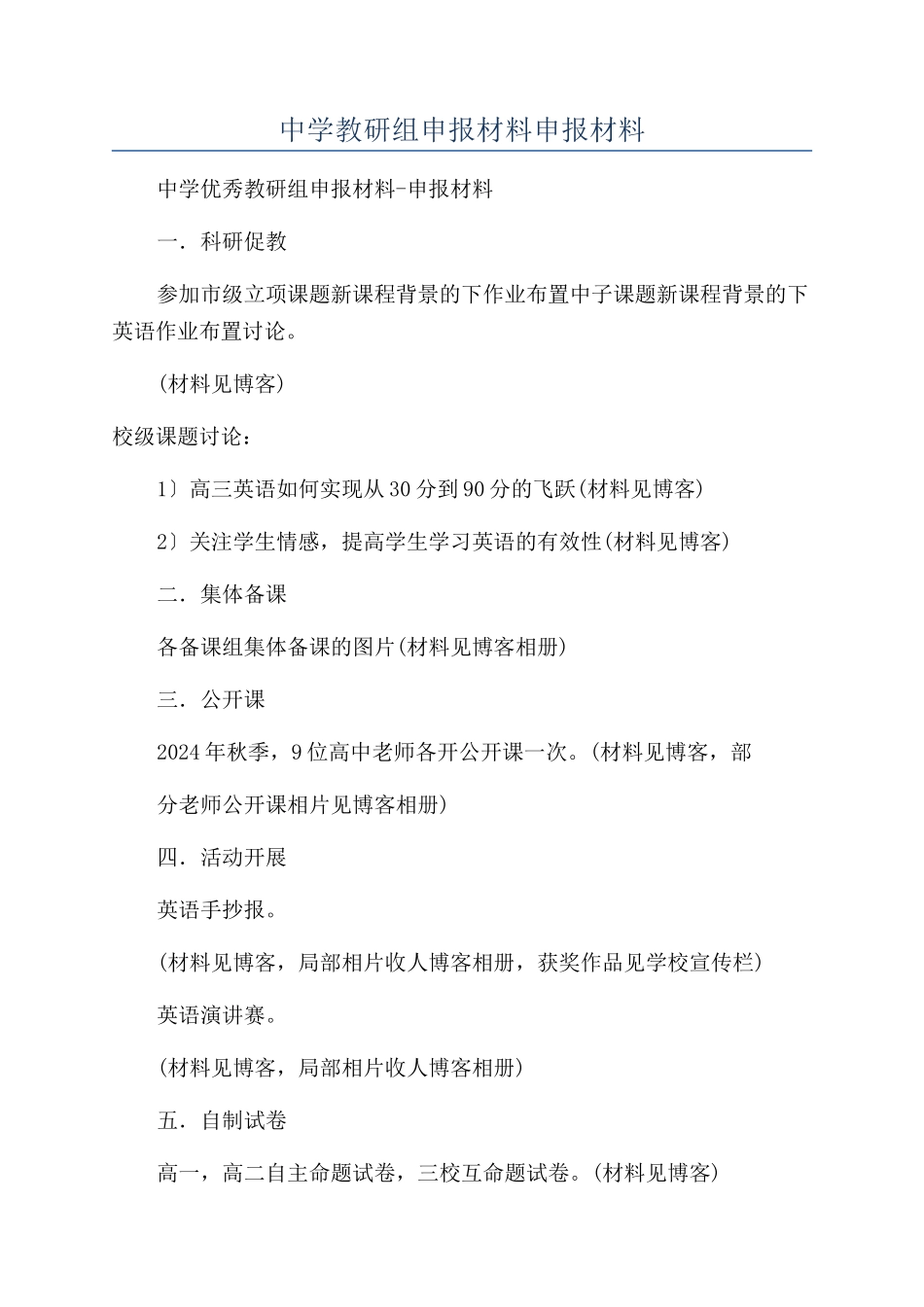 中学教研组申报材料申报材料

中学优秀教研组申报材料-申报材料

一．科研促教

参加市级立项课题新课程背景的下作业布置中子课题新课程背景的下英语作业布置讨论。

(材料见博客)

校级课题讨论：

1〕高三英语如何实现从30分到90分的飞跃(材料见博客)

2〕关注学生情感，提高学生学习英语的有效性(材料见博客)

二．集体备课

各备课组集体备课的图片(材料见博客相册)

三．公开课

2024年秋季，9位高中老师各开公开课一次。(材料见博客，部

分老师公开课相片见博客相册)

四．活动开展

英语手抄报。

(材料见博客，局部相片收人博客相册，获奖作品见学校宣传栏)

英语演讲赛。

(材料见博客，局部相片收人博客相册)

五．自制试卷

高一，高二自主命题试卷，三校互命题试卷。(材料见博客)